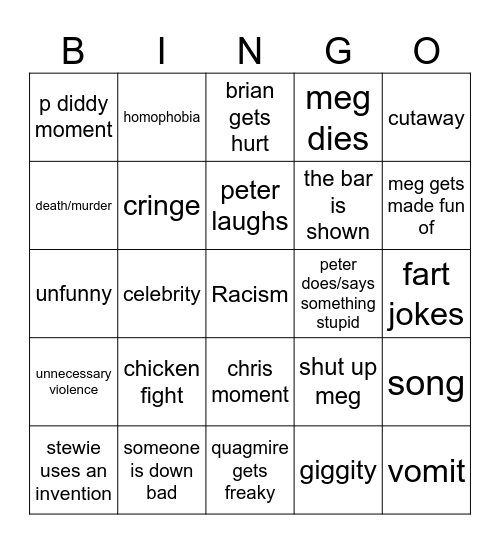 | B | I | N | G | O |
|---|---|---|---|---|
| p diddy moment | homophobia | brian gets hurt | meg dies | cutaway |
| death/murder | cringe | peter laughs | the bar is shown | meg gets made fun of |
| unfunny | celebrity | Racism | peter does/says something stupid | fart jokes |
| unnecessary violence | chicken fight | chris moment | shut up meg | song |
| stewie uses an invention | someone is down bad | quagmire gets freaky | giggity | vomit |